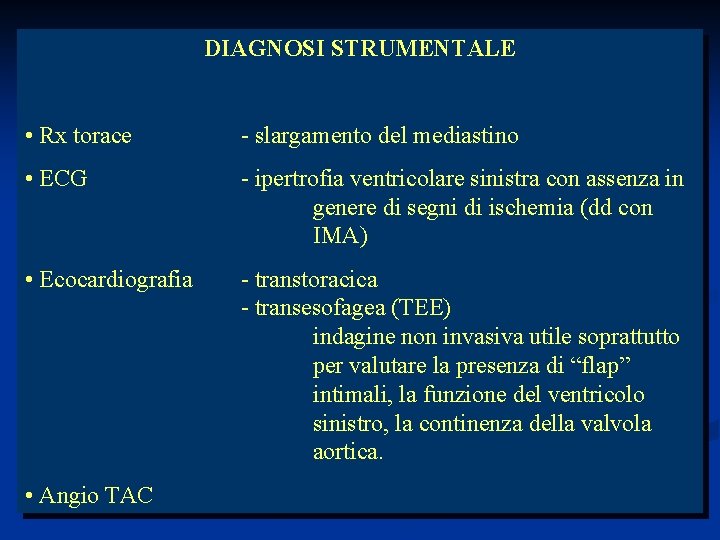 DIAGNOSI STRUMENTALE

• Rx torace - slargamento del mediastino

• ECG - ipertrofia ventricolare sinistra con assenza in genere di segni di ischemia (dd con IMA)

• Ecocardiografia - transtoracica
- transesofagea (TEE)
indagine non invasiva utile soprattutto per valutare la presenza di “flap” intimali, la funzione del ventricolo sinistro, la continenza della valvola aortica.

• Angio TAC